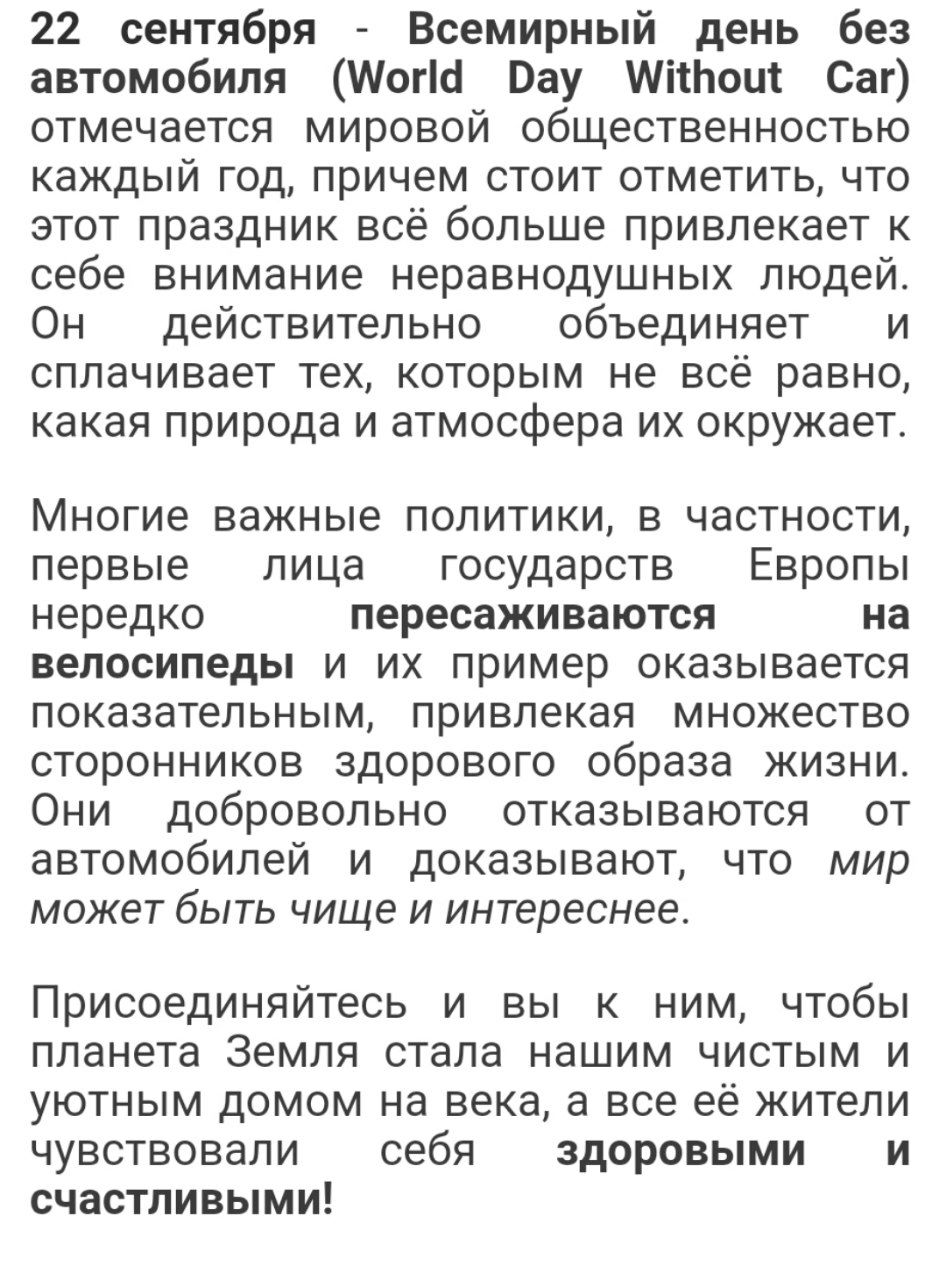 22 сентября - Всемирный день без автомобиля (World Day Without Car) отмечается мировой общественностью каждый год, причем стоит отметить, что этот праздник всё больше привлекает к себе внимание неравнодушных людей. Он действительно объединяет и сплачивает тех, которым не всё равно, какая природа и атмосфера их окружает.

Многие важные политики, в частности, первые лица государств Европы нередко пересаживаются на велосипеды и их пример оказывается показательным, привлекая множество сторонников здорового образа жизни. Они добровольно отказываются от автомобилей и доказывают, что мир может быть чище и интереснее.

Присоединяйтесь и вы к ним, чтобы планета Земля стала нашим чистым и уютным домом на века, а все её жители чувствовали себя здоровыми и счастливыми!